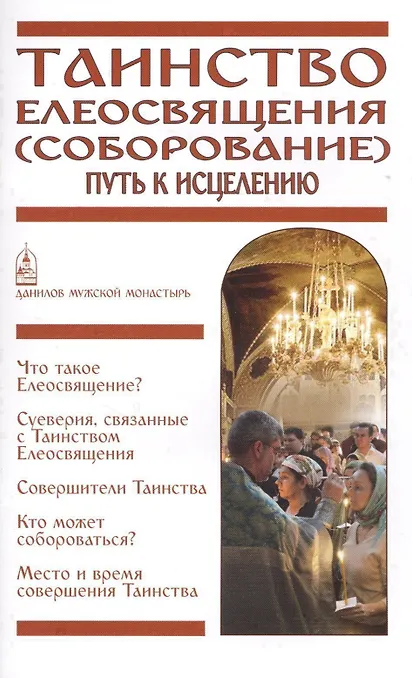 ТАИНСТВО ЕЛЕОСВЯЩЕНИЯ (СОБОРОВАНИЕ)
ПУТЬ К ИСЦЕЛЕНИЮ

ДАНИЛОВ МУЖСКОЙ МОНАСТЫРЬ

Что такое Елеосвящение?

Суеверия, связанные с Таинством Елеосвящения

Совершители Таинства

Кто может собороваться?

Место и время совершения Таинства